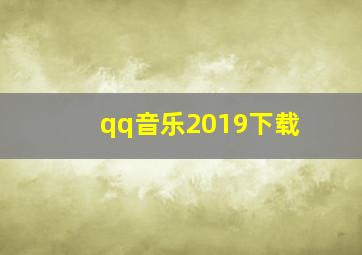 qq音乐2019下载